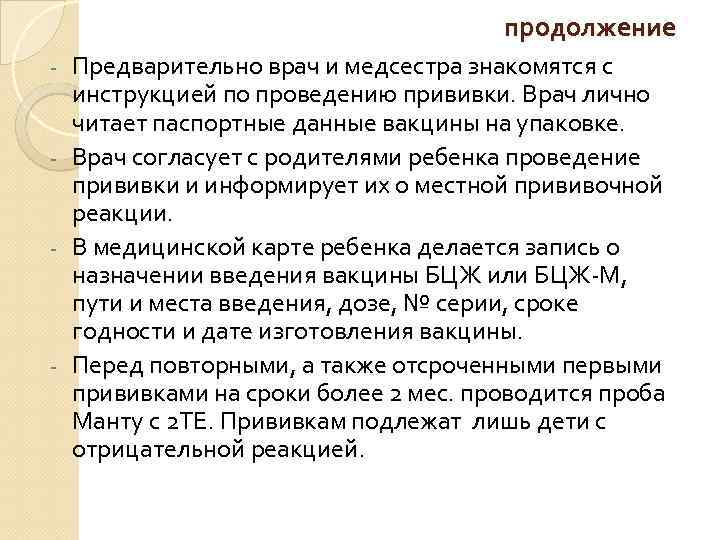 продолжение

- Предварительно врач и медсестра знакомятся с инструкцией по проведению прививки. Врач лично читает паспортные данные вакцины на упаковке.
- Врач согласует с родителями ребенка проведение прививки и информирует их о местной прививочной реакции.
- В медицинской карте ребенка делается запись о назначении введения вакцины БЦЖ или БЦЖ-М, пути и места введения, дозе, № серии, сроке годности и дате изготовления вакцины.
- Перед повторными, а также отсроченными первыми прививками на сроки более 2 мес. проводится проба Манту с 2ТЕ. Прививкам подлежат лишь дети с отрицательной реакцией.